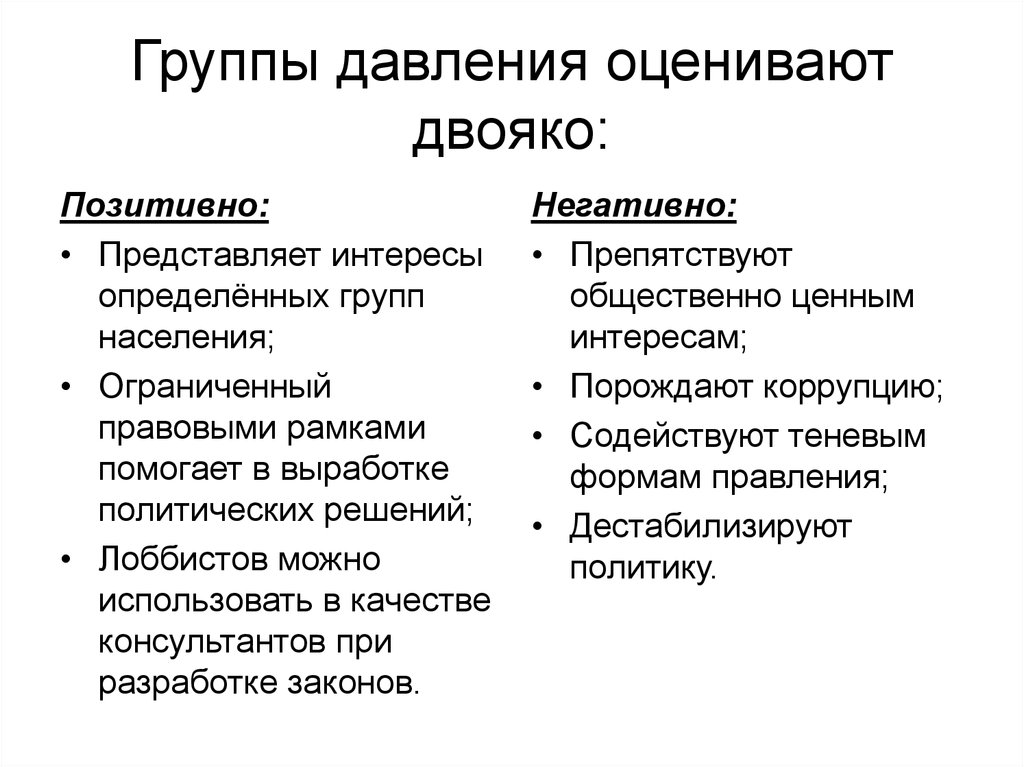 Группы давления оценивают двояко:

Позитивно:

• Представляет интересы определённых групп населения;
• Ограниченный правовыми рамками помогает в выработке политических решений;
• Лоббистов можно использовать в качестве консультантов при разработке законов.

Негативно:

• Препятствуют общественно ценным интересам;
• Порождают коррупцию;
• Содействуют теневым формам правления;
• Дестабилизируют политику.